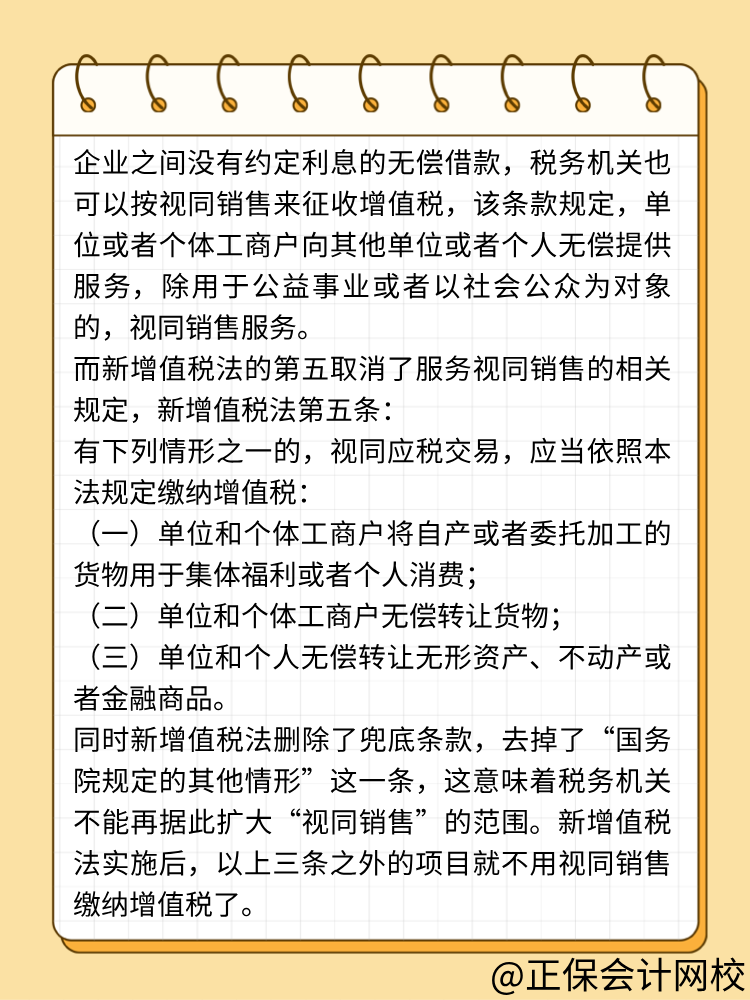 企业之间没有约定利息的无偿借款，税务机关也可以按视同销售来征收增值税，该条款规定，单位或者个体工商户向其他单位或者个人无偿提供服务，除用于公益事业或者以社会公众为对象的，视同销售服务。

而新增值税法的第五取消了服务视同销售的相关规定，新增值税法第五条：

有下列情形之一的，视同应税交易，应当依照本法规定缴纳增值税：

（一）单位和个体工商户将自产或者委托加工的货物用于集体福利或者个人消费；

（二）单位和个体工商户无偿转让货物；

（三）单位和个人无偿转让无形资产、不动产或者金融商品。

同时新增值税法删除了兜底条款，去掉了“国务院规定的其他情形”这一条，这意味着税务机关不能再据此扩大“视同销售”的范围。新增值税法实施后，以上三条之外的项目就不用视同销售缴纳增值税了。

@正保会计网校